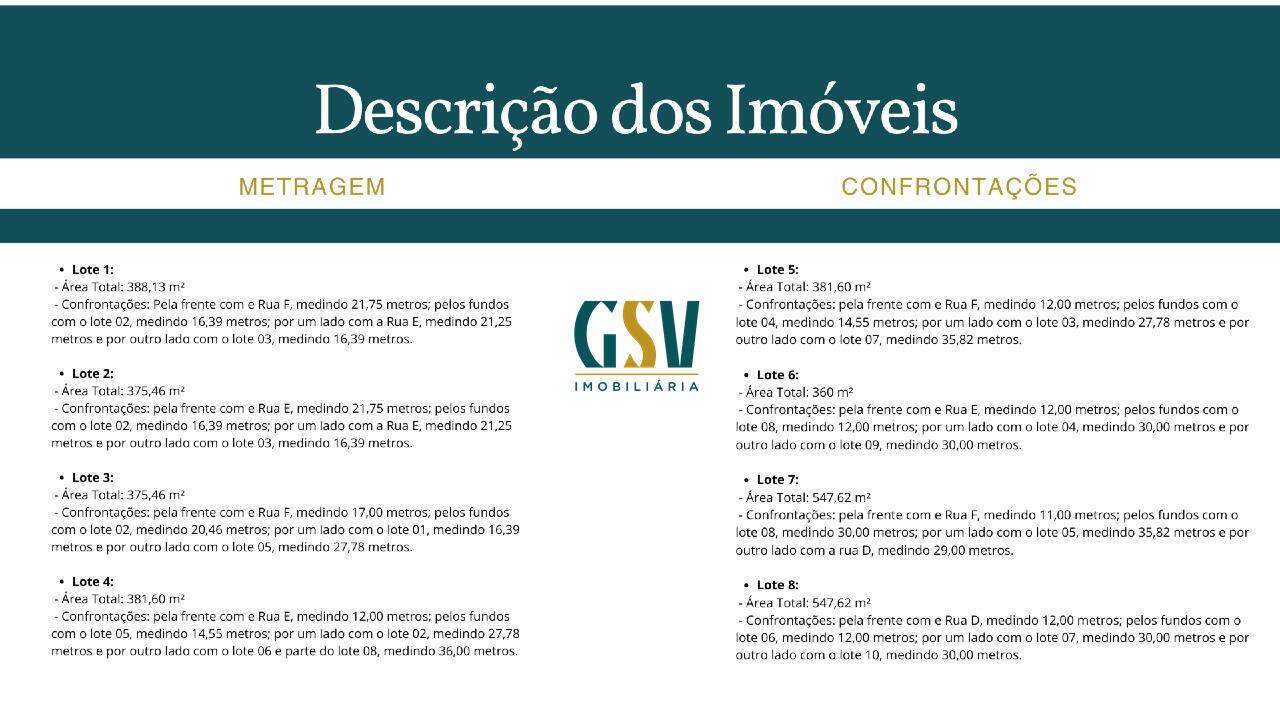 Descrição dos Imóveis

METRAGEM

CONFRONTAÇÕES

• Lote 1:
- Área Total: 388,13 m²
- Confrontações: Pela frente com e Rua F, medindo 21,75 metros; pelos fundos com o lote 02, medindo 16,39 metros; por um lado com a Rua E, medindo 21,25 metros e por outro lado com o lote 03, medindo 16,39 metros.

• Lote 2:
- Área Total: 375,46 m²
- Confrontações: pela frente com e Rua E, medindo 21,75 metros; pelos fundos com o lote 02, medindo 16,39 metros; por um lado com a Rua E, medindo 21,25 metros e por outro lado com o lote 03, medindo 16,39 metros.

• Lote 3:
- Área Total: 375,46 m²
- Confrontações: pela frente com e Rua F, medindo 17,00 metros; pelos fundos com o lote 02, medindo 20,46 metros; por um lado com o lote 01, medindo 16,39 metros e por outro lado com o lote 05, medindo 27,78 metros.

• Lote 4:
- Área Total: 381,60 m²
- Confrontações: pela frente com e Rua E, medindo 12,00 metros; pelos fundos com o lote 05, medindo 14,55 metros; por um lado com o lote 02, medindo 27,78 metros e por outro lado com o lote 06 e parte do lote 08, medindo 36,00 metros.

GSV
IMOBILIÁRIA

• Lote 5:
- Área Total: 381,60 m²
- Confrontações: pela frente com e Rua F, medindo 12,00 metros; pelos fundos com o lote 04, medindo 14,55 metros; por um lado com o lote 03, medindo 27,78 metros e por outro lado com o lote 07, medindo 35,82 metros.

• Lote 6:
- Área Total: 360 m²
- Confrontações: pela frente com e Rua E, medindo 12,00 metros; pelos fundos com o lote 08, medindo 12,00 metros; por um lado com o lote 04, medindo 30,00 metros e por outro lado com o lote 09, medindo 30,00 metros.

• Lote 7:
- Área Total: 547,62 m²
- Confrontações: pela frente com e Rua F, medindo 11,00 metros; pelos fundos com o lote 08, medindo 30,00 metros; por um lado com o lote 05, medindo 35,82 metros e por outro lado com a rua D, medindo 29,00 metros.

• Lote 8:
- Área Total: 547,62 m²
- Confrontações: pela frente com e Rua D, medindo 12,00 metros; pelos fundos com o lote 06, medindo 12,00 metros; por um lado com o lote 07, medindo 30,00 metros e por outro lado com o lote 10, medindo 30,00 metros.